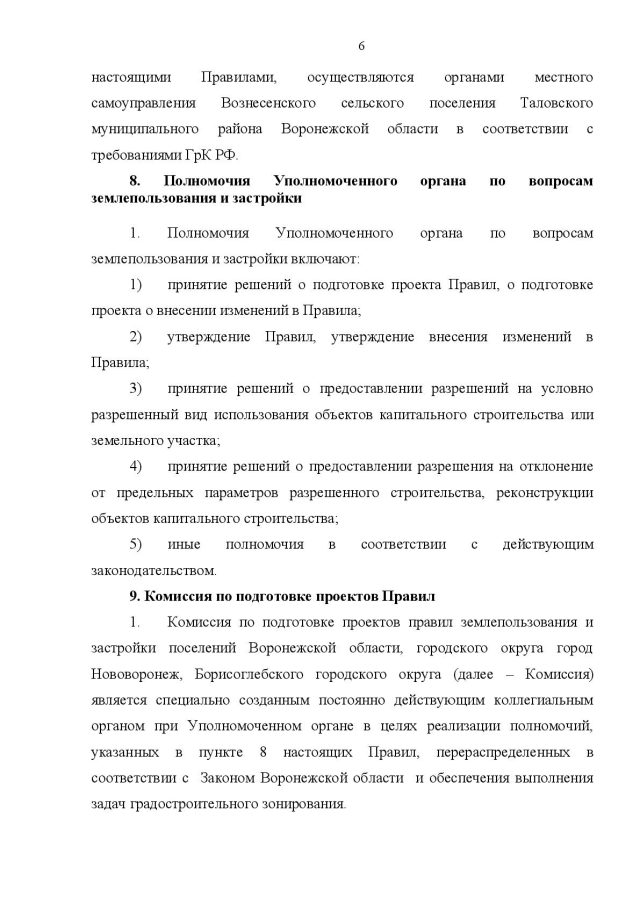 6

настоящими Правилами, осуществляются органами местного самоуправления Вознесенского сельского поселения Таловского муниципального района Воронежской области в соответствии с требованиями ГрК РФ.

8. Полномочия Уполномоченного органа по вопросам землепользования и застройки

1. Полномочия Уполномоченного органа по вопросам землепользования и застройки включают:

1) принятие решений о подготовке проекта Правил, о подготовке проекта о внесении изменений в Правила;

2) утверждение Правил, утверждение внесения изменений в Правила;

3) принятие решений о предоставлении разрешений на условно разрешенный вид использования объектов капитального строительства или земельного участка;

4) принятие решений о предоставлении разрешения на отклонение от предельных параметров разрешенного строительства, реконструкции объектов капитального строительства;

5) иные полномочия в соответствии с действующим законодательством.

9. Комиссия по подготовке проектов Правил

1. Комиссия по подготовке проектов правил землепользования и застройки поселений Воронежской области, городского округа город Нововоронеж, Борисоглебского городского округа (далее – Комиссия) является специально созданным постоянно действующим коллегиальным органом при Уполномоченном органе в целях реализации полномочий, указанных в пункте 8 настоящих Правил, перераспределенных в соответствии с Законом Воронежской области и обеспечения выполнения задач градостроительного зонирования.